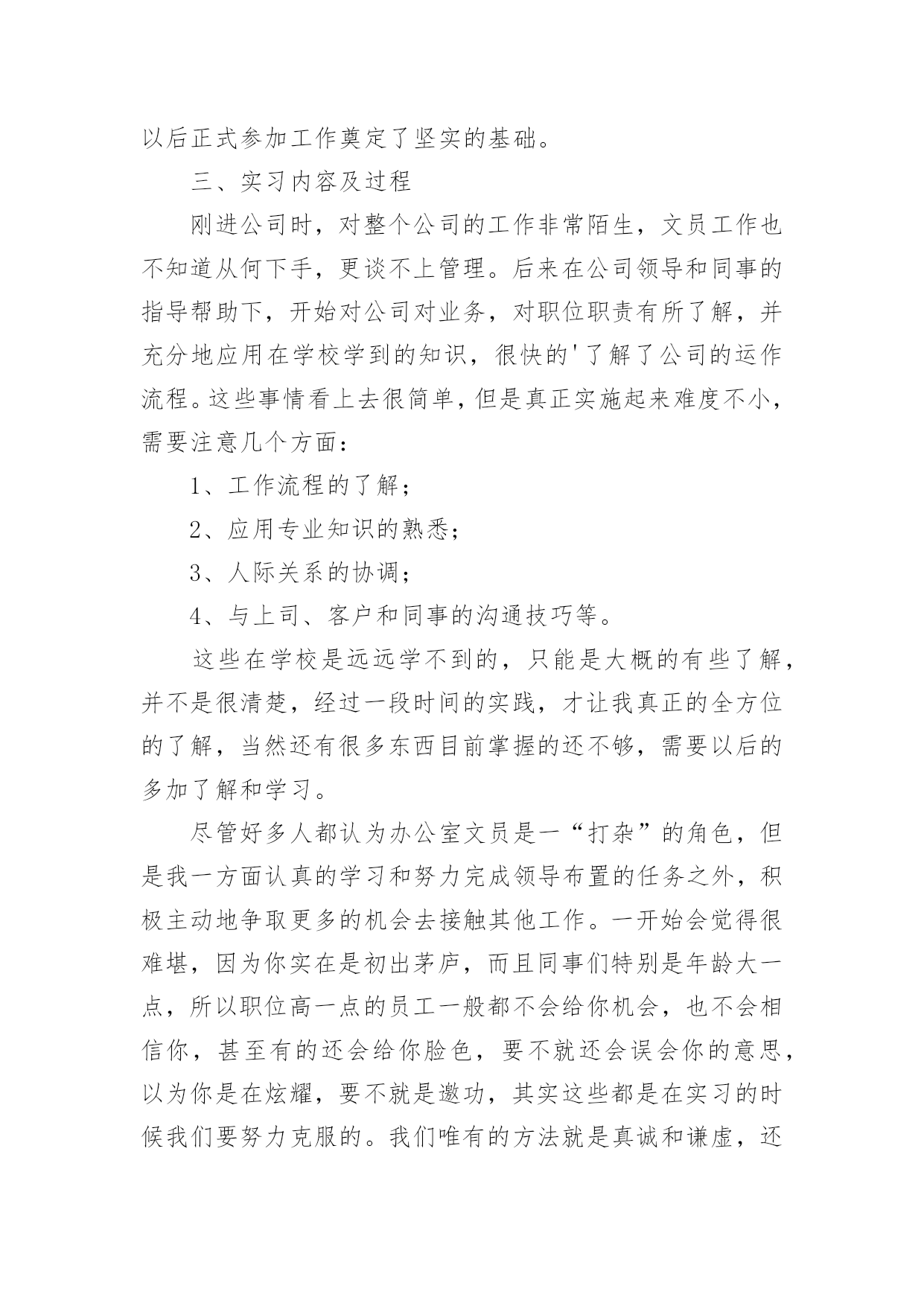 以后正式参加工作奠定了坚实的基础。

三、实习内容及过程

刚进公司时，对整个公司的工作非常陌生，文员工作也不知道从何下手，更谈不上管理。后来在公司领导和同事的指导帮助下，开始对公司对业务，对职位职责有所了解，并充分地应用在学校学到的知识，很快的'了解了公司的运作流程。这些事情看上去很简单，但是真正实施起来难度不小，需要注意几个方面：

1、工作流程的了解；

2、应用专业知识的熟悉；

3、人际关系的协调；

4、与上司、客户和同事的沟通技巧等。

这些在学校是远远学不到的，只能是大概的有些了解，并不是很清楚，经过一段时间的实践，才让我真正的全方位的了解，当然还有很多东西目前掌握的还不够，需要以后的多加了解和学习。

尽管好多人都认为办公室文员是一“打杂”的角色，但是我一方面认真的学习和努力完成领导布置的任务之外，积极主动地争取更多的机会去接触其他工作。一开始会觉得很难堪，因为你实在是初出茅庐，而且同事们特别是年龄大一点，所以职位高一点的员工一般都不会给你机会，也不会相信你，甚至有的还会给你脸色，要不就还会误会你的意思，以为你是在炫耀，要不就是邀功，其实这些都是在实习的时候我们要努力克服的。我们唯有的方法就是真诚和谦虚，还